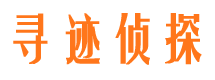 寻迹侦探